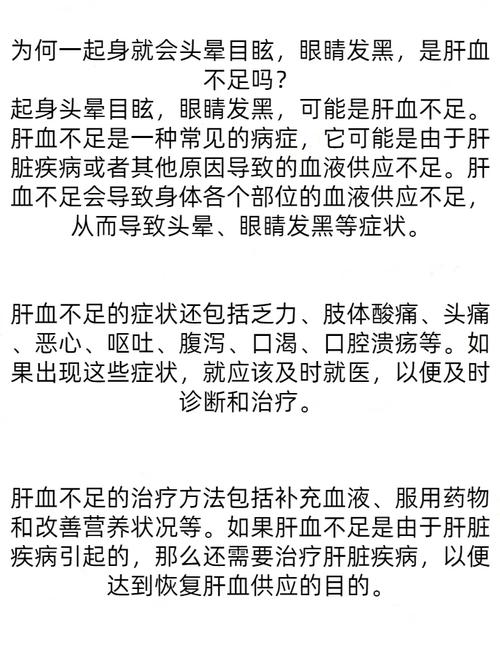 为何一起身就会头晕目眩，眼睛发黑，是肝血不足吗？
起身头晕目眩，眼睛发黑，可能是肝血不足。肝血不足是一种常见的病症，它可能是由于肝脏疾病或者其他原因导致的血液供应不足。肝血不足会导致身体各个部位的血液供应不足，从而导致头晕、眼睛发黑等症状。

肝血不足的症状还包括乏力、肢体酸痛、头痛、恶心、呕吐、腹泻、口渴、口腔溃疡等。如果出现这些症状，就应该及时就医，以便及时诊断和治疗。

肝血不足的治疗方法包括补充血液、服用药物和改善营养状况等。如果肝血不足是由于肝脏疾病引起的，那么还需要治疗肝脏疾病，以便达到恢复肝血供应的目的。